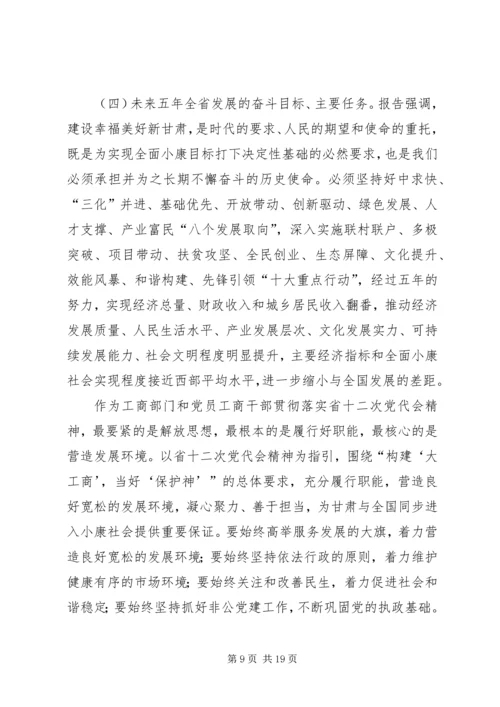 （四）未来五年全省发展的奋斗目标、主要任务。报告强调，建设幸福美好新甘肃，是时代的要求、人民的期望和使命的重托，既是为实现全面小康目标打下决定性基础的必然要求，也是我们必须承担并为之长期不懈奋斗的历史使命。必须坚持好中求快、“三化”并进、基础优先、开放带动、创新驱动、绿色发展、人才支撑、产业富民“八个发展取向”，深入实施联村联户、多极突破、项目带动、扶贫攻坚、全民创业、生态屏障、文化提升、效能风暴、和谐构建、先锋引领“十大重点行动”，经过五年的努力，实现经济总量、财政收入和城乡居民收入翻番，推动经济发展质量、人民生活水平、产业发展层次、文化发展实力、可持续发展能力、社会文明程度明显提升，主要经济指标和全面小康社会实现程度接近西部平均水平，进一步缩小与全国发展的差距。

作为工商部门和党员工商干部贯彻落实省十二次党代会精神，最要紧的是解放思想，最根本的是履行好职能，最核心的是营造发展环境。以省十二次党代会精神为指引，围绕“构建‘大工商’，当好‘保护神’”的总体要求，充分履行职能，营造良好宽松的发展环境，凝心聚力、善于担当，为甘肃与全国同步进入小康社会提供重要保证。要始终高举服务发展的大旗，着力营造良好宽松的发展环境；要始终坚持依法行政的原则，着力维护健康有序的市场环境；要始终关注和改善民生，着力促进社会和谐稳定；要始终坚持抓好非公党建工作，不断巩固党的执政基础。

第 9 页 共 19 页